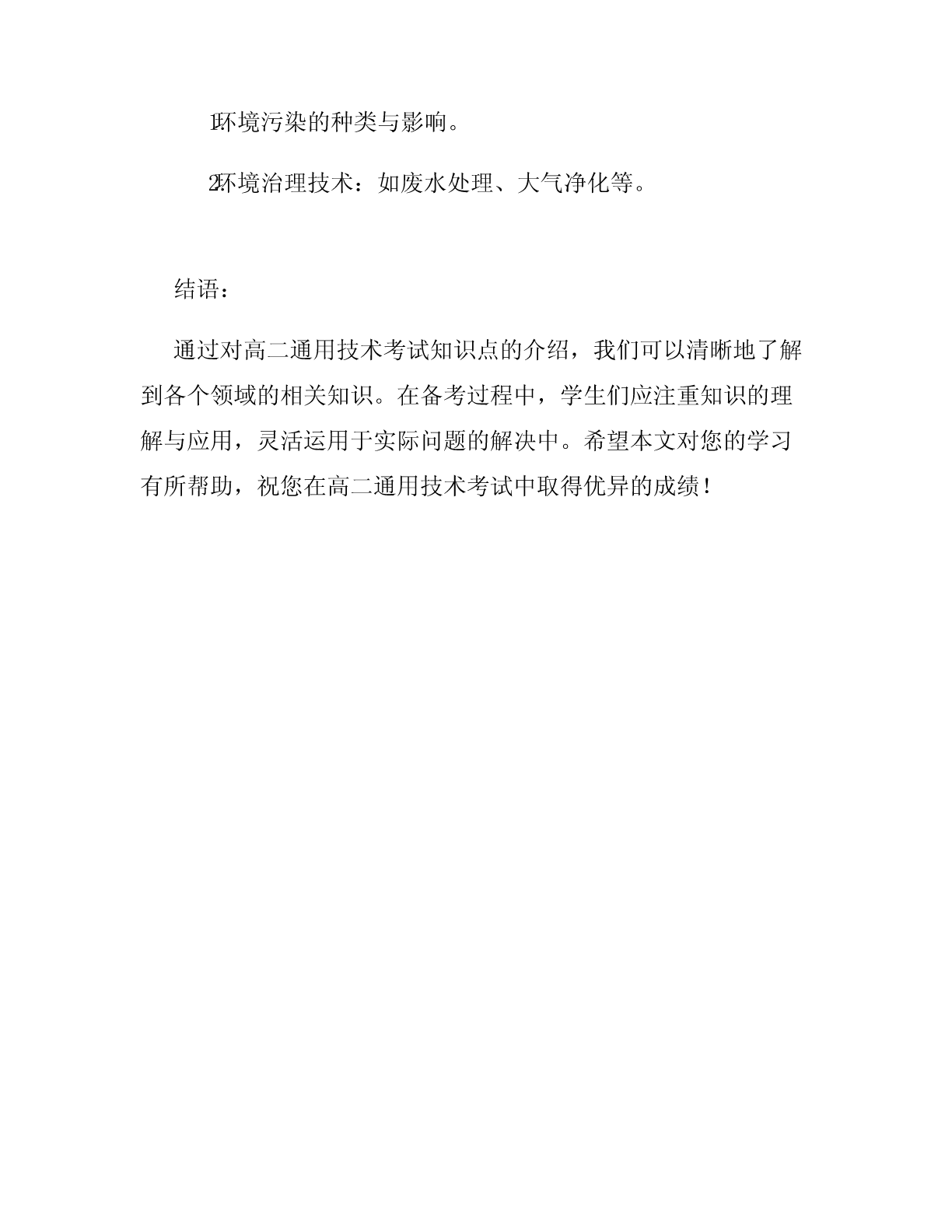 1.环境污染的种类与影响。

2.环境治理技术：如废水处理、大气净化等。

结语：

通过对高二通用技术考试知识点的介绍，我们可以清晰地了解到各个领域的相关知识。在备考过程中，学生们应注重知识的理解与应用，灵活运用于实际问题的解决中。希望本文对您的学习有所帮助，祝您在高二通用技术考试中取得优异的成绩！